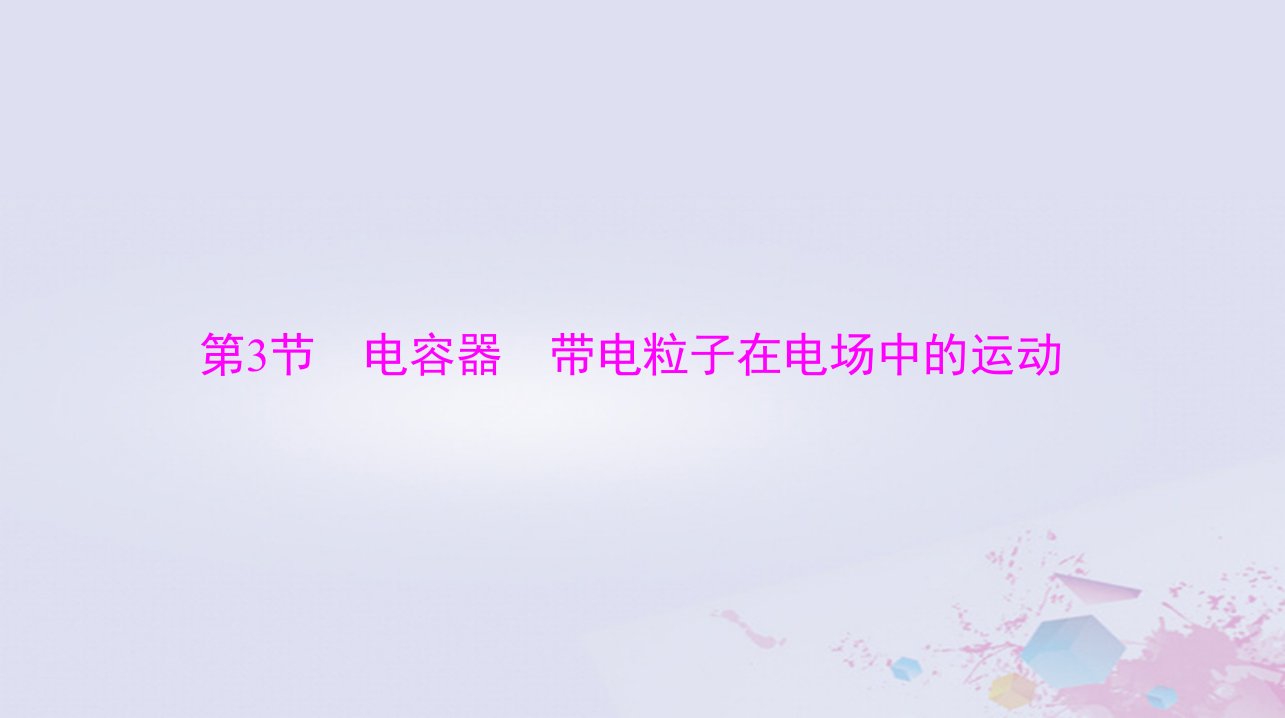 第3节　电容器　带电粒子在电场中的运动